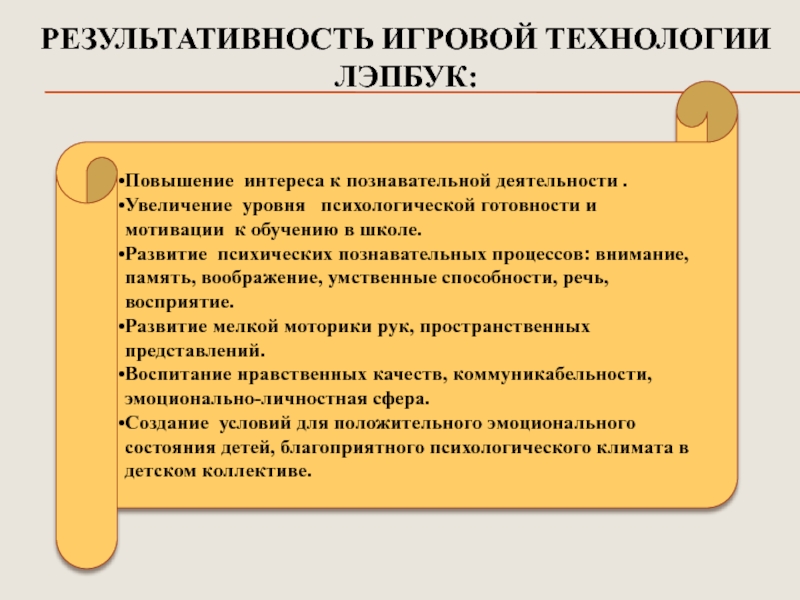 РЕЗУЛЬТАТИВНОСТЬ ИГРОВОЙ ТЕХНОЛОГИИ ЛЭПБУК:

•Повышение интереса к познавательной деятельности .
•Увеличение уровня психологической готовности и мотивации к обучению в школе.
•Развитие психических познавательных процессов: внимание, память, воображение, умственные способности, речь, восприятие.
•Развитие мелкой моторики рук, пространственных представлений.
•Воспитание нравственных качеств, коммуникабельности, эмоционально-личностная сфера.
•Создание условий для положительного эмоционального состояния детей, благоприятного психологического климата в детском коллективе.